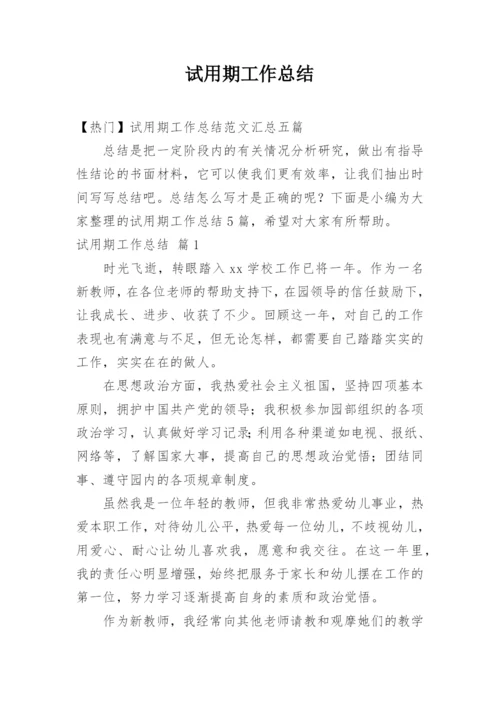 试用期工作总结

【热门】试用期工作总结范文汇总五篇

总结是把一定阶段内的有关情况分析研究，做出有指导性结论的书面材料，它可以使我们更有效率，让我们抽出时间写写总结吧。总结怎么写才是正确的呢？下面是小编为大家整理的试用期工作总结5篇，希望对大家有所帮助。

试用期工作总结 篇1

时光飞逝，转眼踏入xx学校工作已将一年。作为一名新教师，在各位老师的帮助支持下，在园领导的信任鼓励下，让我成长、进步、收获了不少。回顾这一年，对自己的工作表现也有满意与不足，但无论怎样，都需要自己踏踏实实的工作，实实在在的做人。

在思想政治方面，我热爱社会主义祖国，坚持四项基本原则，拥护中国共产党的领导；我积极参加园部组织的各项政治学习，认真做好学习记录；利用各种渠道如电视、报纸、网络等，了解国家大事，提高自己的思想政治觉悟；团结同事、遵守园内的各项规章制度。

虽然我是一位年轻的教师，但我非常热爱幼儿事业，热爱本职工作，对待幼儿公平，热爱每一位幼儿，不歧视幼儿，用爱心、耐心让幼儿喜欢我，愿意和我交往。在这一年里，我的责任心明显增强，始终把服务于家长和幼儿摆在工作的第一位，努力学习逐渐提高自身的素质和政治觉悟。

作为新教师，我经常向其他老师请教和观摩她们的教学